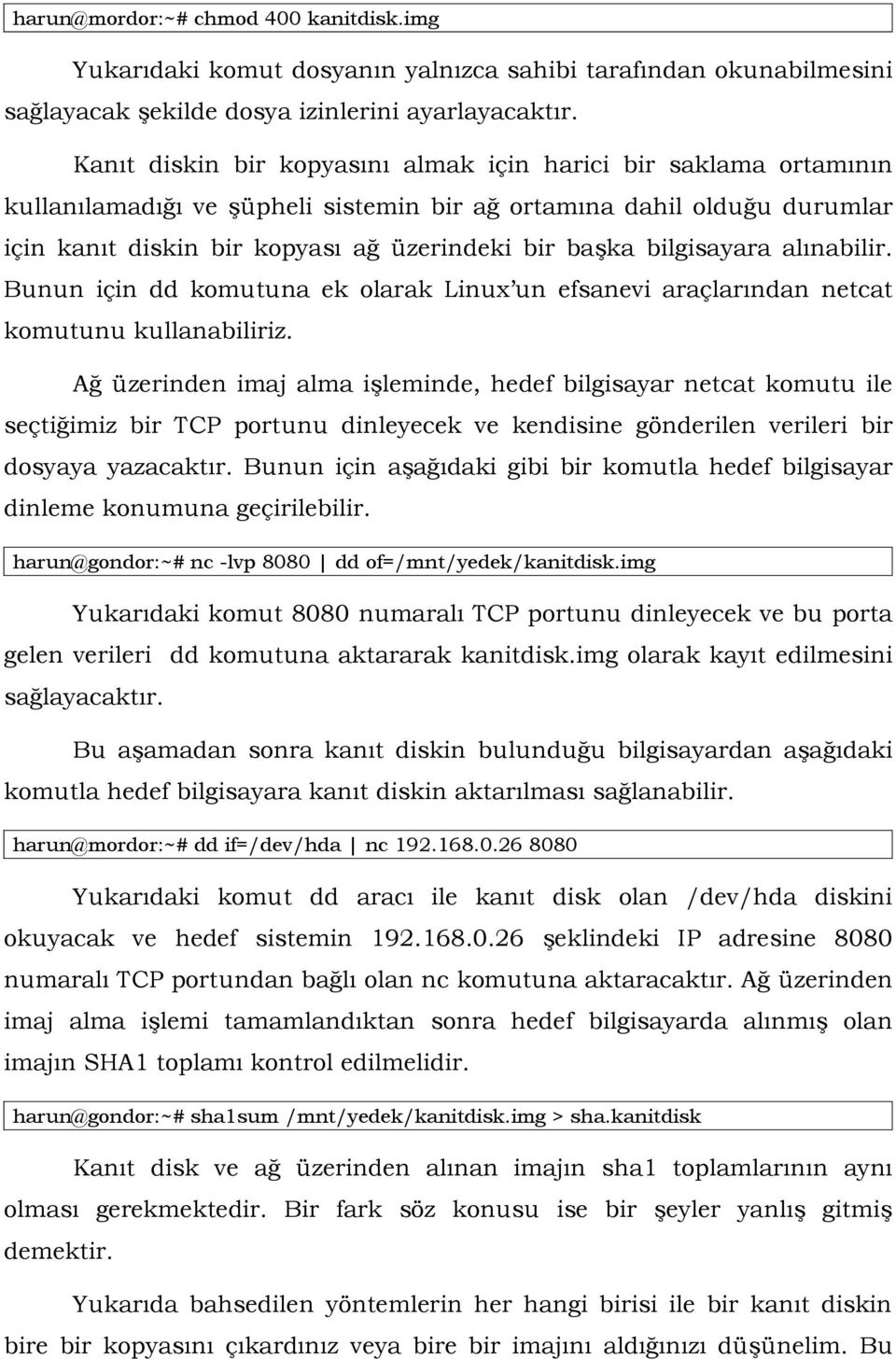 harun@mordor:~# chmod 400 kanitdisk.img

Yukarıdaki komut dosyanın yalnızca sahibi tarafından okunabilmesini sağlayacak şekilde dosya izinlerini ayarlayacaktır.

Kanıt diskin bir kopyasını almak için harici bir saklama ortamının kullanılamadığı ve şüpheli sistemin bir ağ ortamına dahil olduğu durumlar için kanıt diskin bir kopyası ağ üzerindeki bir başka bilgisayara alınabilir. Bunun için dd komutuna ek olarak Linux'un efsanevi araçlarından netcat komutunu kullanabiliriz.

Ağ üzerinden imaj alma işleminde, hedef bilgisayar netcat komutu ile seçtiğimiz bir TCP portunu dinleyecek ve kendisine gönderilen verileri bir dosyaya yazacaktır. Bunun için aşağıdaki gibi bir komutla hedef bilgisayar dinleme konumuna geçirilebilir.

harun@gondor:~# nc -lvp 8080 | dd of=/mnt/yedek/kanitdisk.img

Yukarıdaki komut 8080 numaralı TCP portunu dinleyecek ve bu porta gelen verileri dd komutuna aktararak kanitdisk.img olarak kayıt edilmesini sağlayacaktır.

Bu aşamadan sonra kanıt diskin bulunduğu bilgisayardan aşağıdaki komutla hedef bilgisayara kanıt diskin aktarılması sağlanabilir.

harun@mordor:~# dd if=/dev/hda | nc 192.168.0.26 8080

Yukarıdaki komut dd aracı ile kanıt disk olan /dev/hda diskini okuyacak ve hedef sistemin 192.168.0.26 şeklindeki IP adresine 8080 numaralı TCP portundan bağlı olan nc komutuna aktaracaktır. Ağ üzerinden imaj alma işlemi tamamlandıktan sonra hedef bilgisayarda alınmış olan imajın SHA1 toplamı kontrol edilmelidir.

harun@gondor:~# sha1sum /mnt/yedek/kanitdisk.img > sha.kanitdisk

Kanıt disk ve ağ üzerinden alınan imajın sha1 toplamlarının aynı olması gerekmektedir. Bir fark söz konusu ise bir şeyler yanlış gitmiş demektir.

Yukarıda bahsedilen yöntemlerin her hangi birisi ile bir kanıt diskin bire bir kopyasını çıkardınız veya bire bir imajını aldığınızı düşünelim. Bu